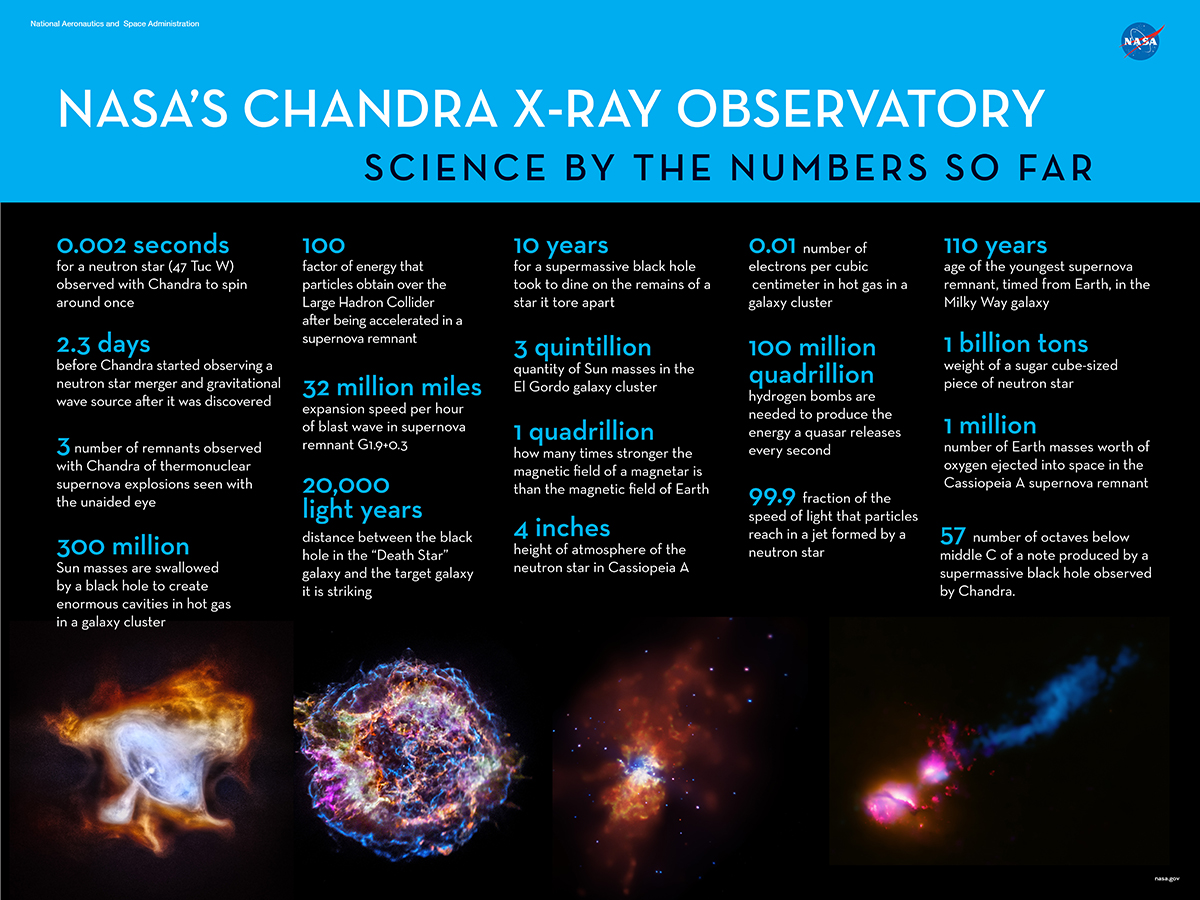 National Aeronautics and Space Administration

NASA

NASA'S CHANDRA X-RAY OBSERVATORY

SCIENCE BY THE NUMBERS SO FAR

0.002 seconds
for a neutron star (47 Tuc W) observed with Chandra to spin around once

2.3 days
before Chandra started observing a neutron star merger and gravitational wave source after it was discovered

3 number of remnants observed with Chandra of thermonuclear supernova explosions seen with the unaided eye

300 million
Sun masses are swallowed by a black hole to create enormous cavities in hot gas in a galaxy cluster

100
factor of energy that particles obtain over the Large Hadron Collider after being accelerated in a supernova remnant

32 million miles
expansion speed per hour of blast wave in supernova remnant G1.9+0.3

20,000 light years
distance between the black hole in the "Death Star" galaxy and the target galaxy it is striking

10 years
for a supermassive black hole took to dine on the remains of a star it tore apart

3 quintillion
quantity of Sun masses in the El Gordo galaxy cluster

1 quadrillion
how many times stronger the magnetic field of a magnetar is than the magnetic field of Earth

4 inches
height of atmosphere of the neutron star in Cassiopeia A

0.01 number of electrons per cubic centimeter in hot gas in a galaxy cluster

100 million quadrillion
hydrogen bombs are needed to produce the energy a quasar releases every second

99.9 fraction of the speed of light that particles reach in a jet formed by a neutron star

110 years
age of the youngest supernova remnant, timed from Earth, in the Milky Way galaxy

1 billion tons
weight of a sugar cube-sized piece of neutron star

1 million
number of Earth masses worth of oxygen ejected into space in the Cassiopeia A supernova remnant

57 number of octaves below middle C of a note produced by a supermassive black hole observed by Chandra.

nasa.gov